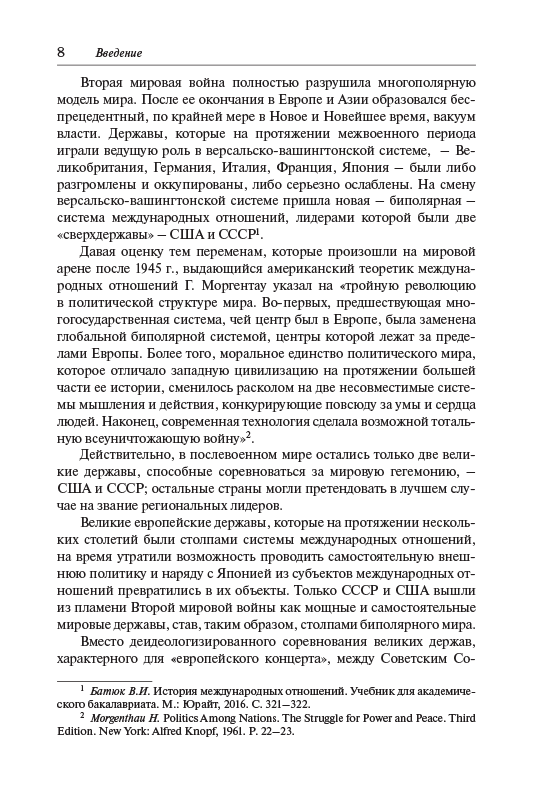 8 Введение

Вторая мировая война полностью разрушила многополярную модель мира. После ее окончания в Европе и Азии образовался беспрецедентный, по крайней мере в Новое и Новейшее время, вакуум власти. Державы, которые на протяжении межвоенного периода играли ведущую роль в версальско-вашингтонской системе, — Великобритания, Германия, Италия, Франция, Япония — были либо разгромлены и оккупированы, либо серьезно ослаблены. На смену версальско-вашингтонской системе пришла новая — биполярная — система международных отношений, лидерами которой были две «сверхдержавы» — США и СССР$^1$.

Давая оценку тем переменам, которые произошли на мировой арене после 1945 г., выдающийся американский теоретик международных отношений Г. Моргентау указал на «тройную революцию в политической структуре мира. Во-первых, предшествующая многогосударственная система, чей центр был в Европе, была заменена глобальной биполярной системой, центры которой лежат за пределами Европы. Более того, моральное единство политического мира, которое отличало западную цивилизацию на протяжении большей части ее истории, сменилось расколом на две несовместимые системы мышления и действия, конкурирующие повсюду за умы и сердца людей. Наконец, современная технология сделала возможной тотальную всеуничтожающую войну»$^2$.

Действительно, в послевоенном мире остались только две великие державы, способные соревноваться за мировую гегемонию, — США и СССР; остальные страны могли претендовать в лучшем случае на звание региональных лидеров.

Великие европейские державы, которые на протяжении нескольких столетий были столпами системы международных отношений, на время утратили возможность проводить самостоятельную внешнюю политику и наряду с Японией из субъектов международных отношений превратились в их объекты. Только СССР и США вышли из пламени Второй мировой войны как мощные и самостоятельные мировые державы, став, таким образом, столпами биполярного мира.

Вместо деидеологизированного соревнования великих держав, характерного для «европейского концерта», между Советским Со-

$^1$ Батюк В.И. История международных отношений. Учебник для академического бакалавриата. М.: Юрайт, 2016. С. 321—322.
$^2$ Morgenthau H. Politics Among Nations. The Struggle for Power and Peace. Third Edition. New York: Alfred Knopf, 1961. P. 22—23.